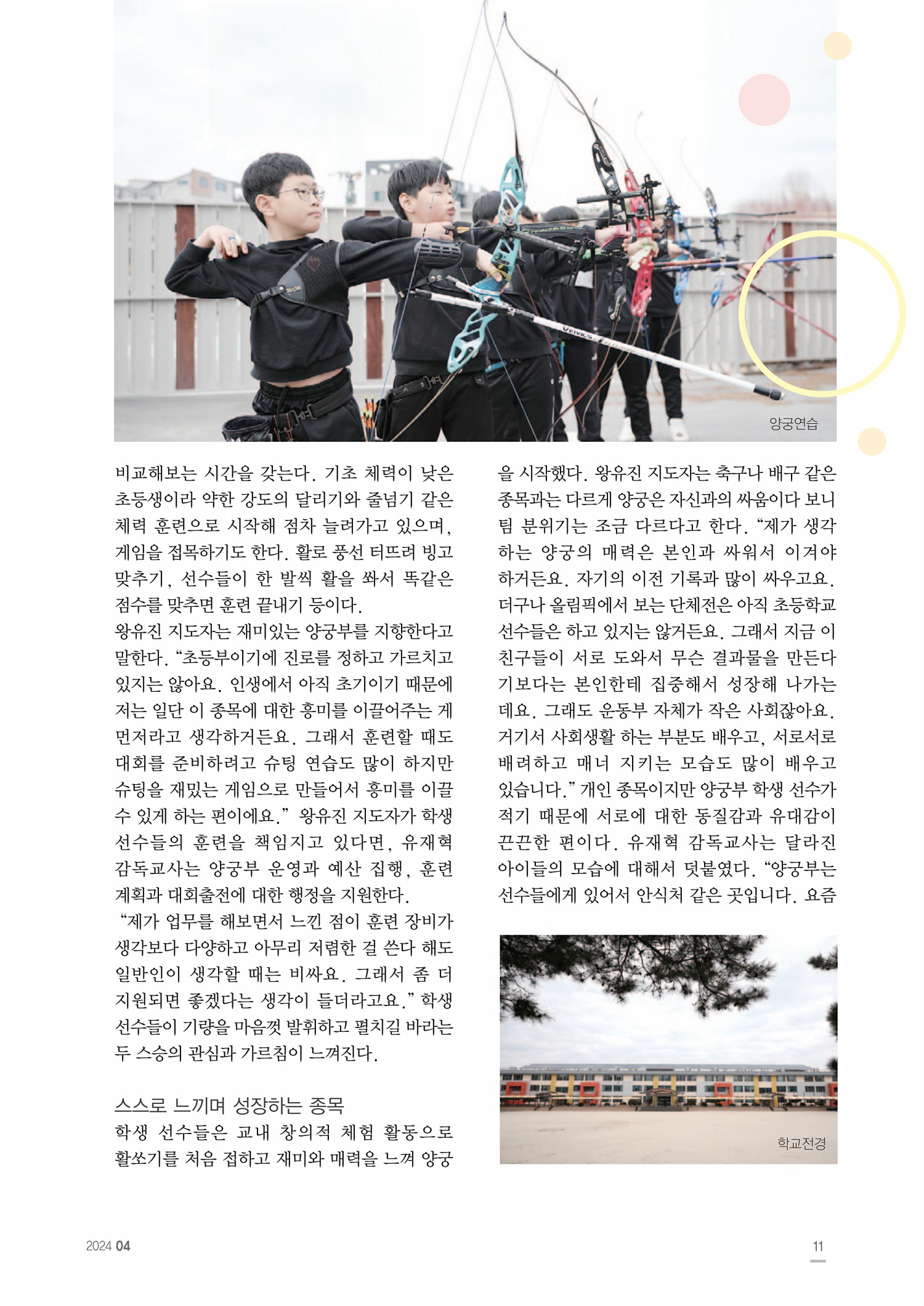 양궁연습

비교해보는 시간을 갖는다. 기초 체력이 낮은 초등생이라 약한 강도의 달리기와 줄넘기 같은 체력 훈련으로 시작해 점차 늘려가고 있으며, 게임을 접목하기도 한다. 활로 풍선 터뜨려 빙고 맞추기, 선수들이 한 발씩 활을 쏴서 똑같은 점수를 맞추면 훈련 끝내기 등이다.
왕유진 지도자는 재미있는 양궁부를 지향한다고 말한다. “초등부이기에 진로를 정하고 가르치고 있지는 않아요. 인생에서 아직 초기이기 때문에 저는 일단 이 종목에 대한 흥미를 이끌어주는 게 먼저라고 생각하거든요. 그래서 훈련할 때도 대회를 준비하려고 슈팅 연습도 많이 하지만 슈팅을 재밌는 게임으로 만들어서 흥미를 이끌 수 있게 하는 편이에요.” 왕유진 지도자가 학생 선수들의 훈련을 책임지고 있다면, 유재혁 감독교사는 양궁부 운영과 예산 집행, 훈련 계획과 대회출전에 대한 행정을 지원한다.
“제가 업무를 해보면서 느낀 점이 훈련 장비가 생각보다 다양하고 아무리 저렴한 걸 쓴다 해도 일반인이 생각할 때는 비싸요. 그래서 좀 더 지원되면 좋겠다는 생각이 들더라고요.” 학생 선수들이 기량을 마음껏 발휘하고 펼치길 바라는 두 스승의 관심과 가르침이 느껴진다.

스스로 느끼며 성장하는 종목
학생 선수들은 교내 창의적 체험 활동으로 활쏘기를 처음 접하고 재미와 매력을 느껴 양궁을 시작했다. 왕유진 지도자는 축구나 배구 같은 종목과는 다르게 양궁은 자신과의 싸움이다 보니 팀 분위기는 조금 다르다고 한다. “제가 생각하는 양궁의 매력은 본인과 싸워서 이겨야 하거든요. 자기의 이전 기록과 많이 싸우고요. 더구나 올림픽에서 보는 단체전은 아직 초등학교 선수들은 하고 있지는 않거든요. 그래서 지금 이 친구들이 서로 도와서 무슨 결과물을 만든다기보다는 본인한테 집중해서 성장해 나가는 데요. 그래도 운동부 자체가 작은 사회잖아요. 거기서 사회생활 하는 부분도 배우고, 서로서로 배려하고 매너 지키는 모습도 많이 배우고 있습니다.” 개인 종목이지만 양궁부 학생 선수가 적기 때문에 서로에 대한 동질감과 유대감이 끈끈한 편이다. 유재혁 감독교사는 달라진 아이들의 모습에 대해서 덧붙였다. “양궁부는 선수들에게 있어서 안식처 같은 곳입니다. 요즘

학교전경

2024 04

11